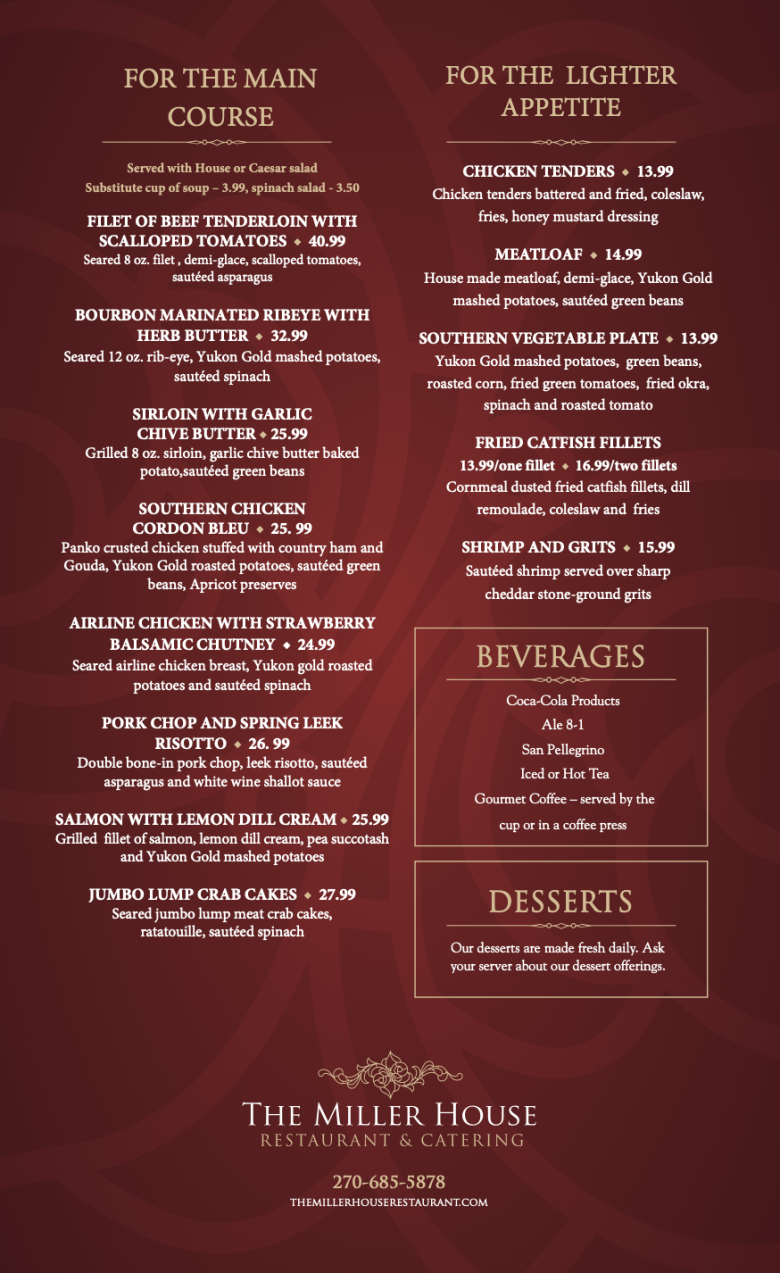 FOR THE MAIN COURSE

Served with House or Caesar salad
Substitute cup of soup – 3.99, spinach salad - 3.50

FILET OF BEEF TENDERLOIN WITH SCALLOPED TOMATOES ◆ 40.99
Seared 8 oz. filet , demi-glace, scalloped tomatoes, sautéed asparagus

BOURBON MARINATED RIBEYE WITH HERB BUTTER ◆ 32.99
Seared 12 oz. rib-eye, Yukon Gold mashed potatoes, sautéed spinach

SIRLOIN WITH GARLIC CHIVE BUTTER ◆ 25.99
Grilled 8 oz. sirloin, garlic chive butter baked potato,sautéed green beans

SOUTHERN CHICKEN CORDON BLEU ◆ 25. 99
Panko crusted chicken stuffed with country ham and Gouda, Yukon Gold roasted potatoes, sautéed green beans, Apricot preserves

AIRLINE CHICKEN WITH STRAWBERRY BALSAMIC CHUTNEY ◆ 24.99
Seared airline chicken breast, Yukon gold roasted potatoes and sautéed spinach

PORK CHOP AND SPRING LEEK RISOTTO ◆ 26. 99
Double bone-in pork chop, leek risotto, sautéed asparagus and white wine shallot sauce

SALMON WITH LEMON DILL CREAM ◆ 25.99
Grilled fillet of salmon, lemon dill cream, pea succotash and Yukon Gold mashed potatoes

JUMBO LUMP CRAB CAKES ◆ 27.99
Seared jumbo lump meat crab cakes, ratatouille, sautéed spinach

FOR THE LIGHTER APPETITE

CHICKEN TENDERS ◆ 13.99
Chicken tenders battered and fried, coleslaw, fries, honey mustard dressing

MEATLOAF ◆ 14.99
House made meatloaf, demi-glace, Yukon Gold mashed potatoes, sautéed green beans

SOUTHERN VEGETABLE PLATE ◆ 13.99
Yukon Gold mashed potatoes, green beans, roasted corn, fried green tomatoes, fried okra, spinach and roasted tomato

FRIED CATFISH FILLETS
13.99/one fillet ◆ 16.99/two fillets
Cornmeal dusted fried catfish fillets, dill remoulade, coleslaw and fries

SHRIMP AND GRITS ◆ 15.99
Sautéed shrimp served over sharp cheddar stone-ground grits

BEVERAGES

Coca-Cola Products
Ale 8-1
San Pellegrino
Iced or Hot Tea
Gourmet Coffee – served by the cup or in a coffee press

DESSERTS

Our desserts are made fresh daily. Ask your server about our dessert offerings.

THE MILLER HOUSE
RESTAURANT & CATERING

270-685-5878
THEMILLERHOUSERESTAURANT.COM